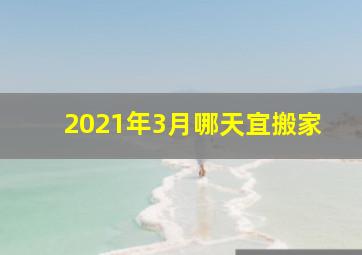 2021年3月哪天宜搬家